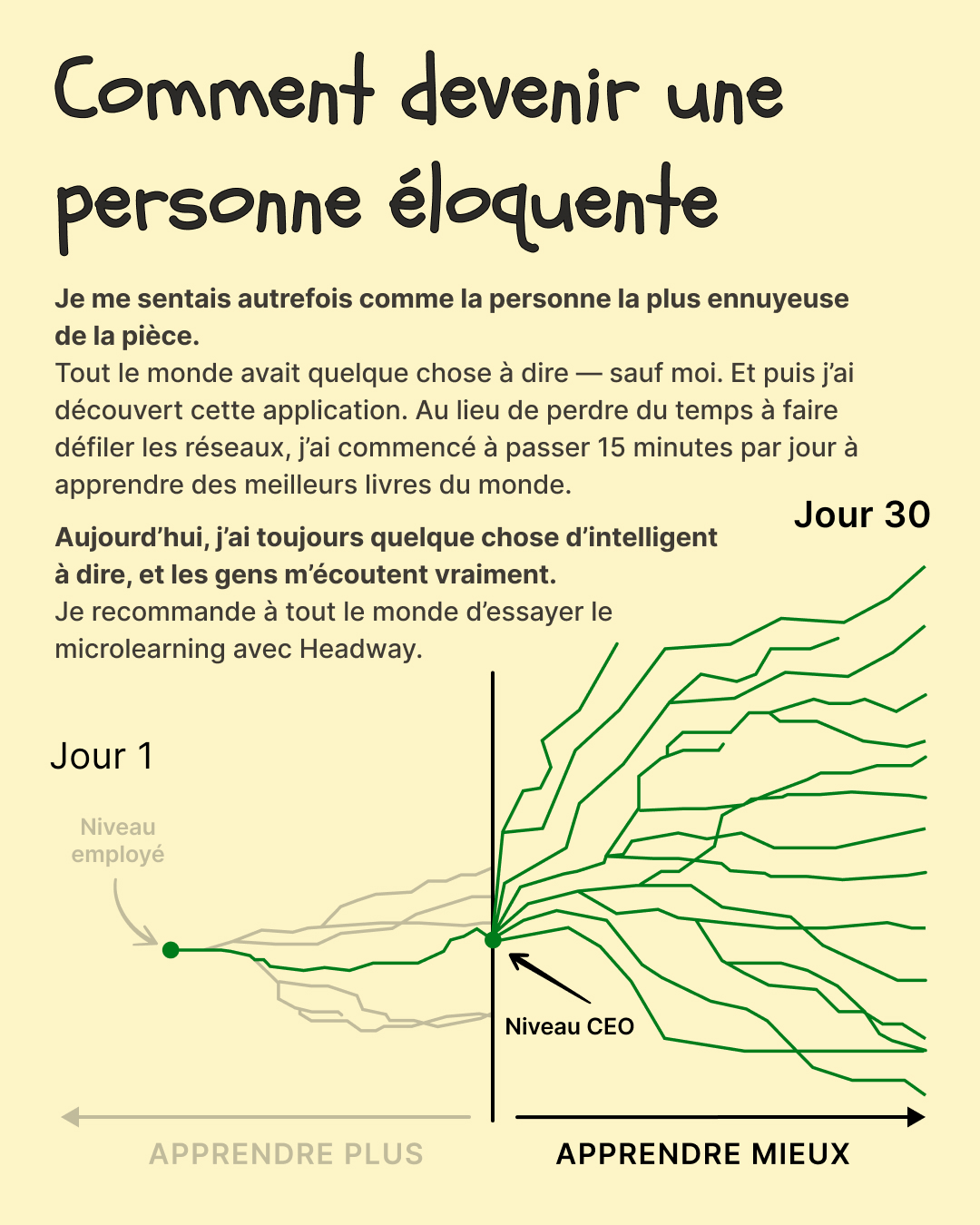 Comment devenir une personne éloquente

Je me sentais autrefois comme la personne la plus ennuyeuse de la pièce.
Tout le monde avait quelque chose à dire — sauf moi. Et puis j'ai découvert cette application. Au lieu de perdre du temps à faire défiler les réseaux, j'ai commencé à passer 15 minutes par jour à apprendre des meilleurs livres du monde.

Aujourd'hui, j'ai toujours quelque chose d'intelligent à dire, et les gens m'écoutent vraiment.
Je recommande à tout le monde d'essayer le microlearning avec Headway.

Jour 30

Jour 1

Niveau employé

Niveau CEO

APPRENDRE PLUS

APPRENDRE MIEUX